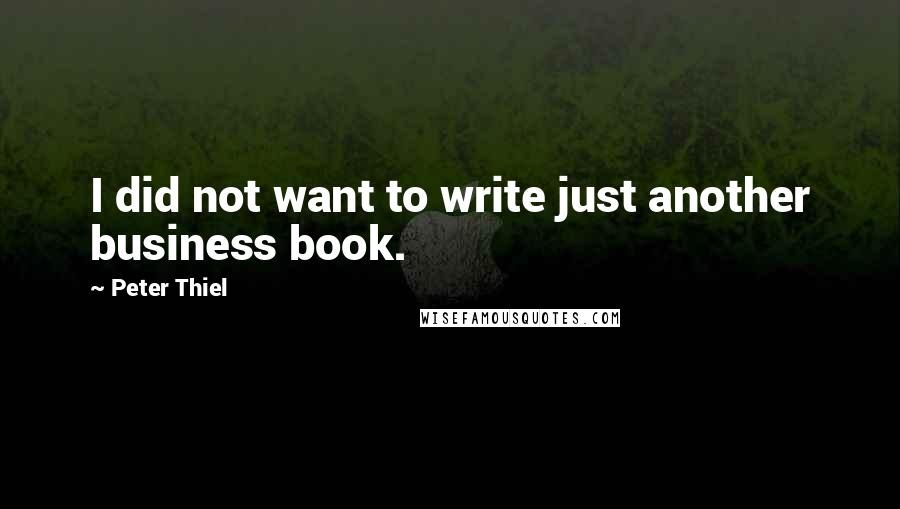 I did not want to write just another business book.

~ Peter Thiel

WISEFAMOUSQUOTES.COM